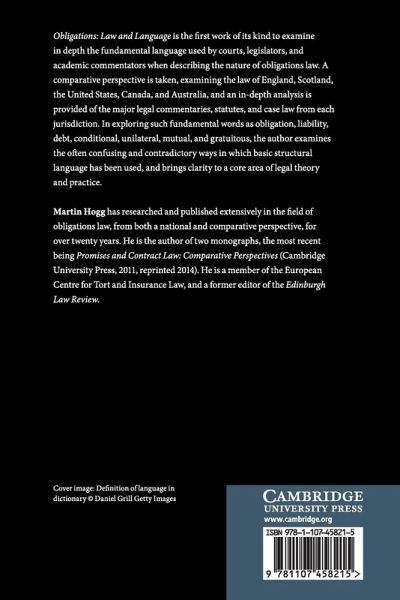 Obligations: Law and Language is the first work of its kind to examine in depth the fundamental language used by courts, legislators, and academic commentators when describing the nature of obligations law. A comparative perspective is taken, examining the law of England, Scotland, the United States, Canada, and Australia, and an in-depth analysis is provided of the major legal commentaries, statutes, and case law from each jurisdiction. In exploring such fundamental words as obligation, liability, debt, conditional, unilateral, mutual, and gratuitous, the author examines the often confusing and contradictory ways in which basic structural language has been used, and brings clarity to a core area of legal theory and practice.

Martin Hogg has researched and published extensively in the field of obligations law, from both a national and comparative perspective, for over twenty years. He is the author of two monographs, the most recent being Promises and Contract Law: Comparative Perspectives (Cambridge University Press, 2011, reprinted 2014). He is a member of the European Centre for Tort and Insurance Law, and a former editor of the Edinburgh Law Review.

Cover image: Definition of language in dictionary © Daniel Grill Getty Images

CAMBRIDGE
UNIVERSITY PRESS
www.cambridge.org

ISBN 978-1-107-45821-5

9 781107 458215 >